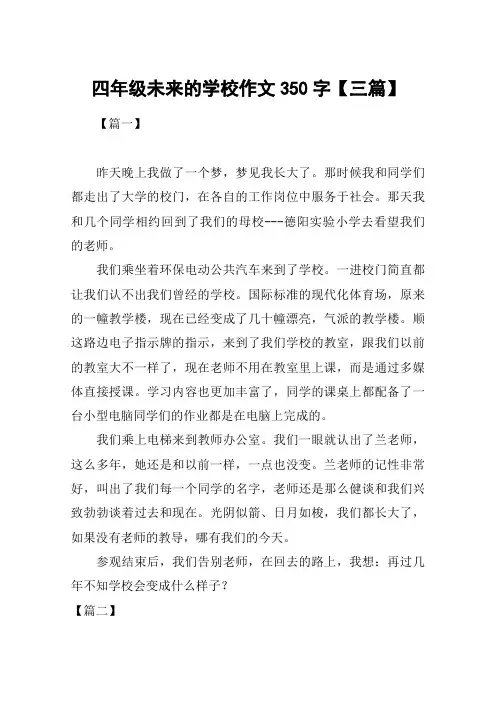 四年级未来的学校作文 350 字【三篇】

【篇一】

昨天晚上我做了一个梦，梦见我长大了。那时候我和同学们都走出了大学的校门，在各自的工作岗位中服务于社会。那天我和几个同学相约回到了我们的母校---德阳实验小学去看望我们的老师。

我们乘坐着环保电动公共汽车来到了学校。一进校门简直都让我们认不出我们曾经的学校。国际标准的现代化体育场，原来的一幢教学楼，现在已经变成了几十幢漂亮，气派的教学楼。顺这路边电子指示牌的指示，来到了我们学校的教室，跟我们以前的教室大不一样了，现在老师不用在教室里上课，而是通过多媒体直接授课。学习内容也更加丰富了，同学的课桌上都配备了一台小型电脑同学们的作业都是在电脑上完成的。

我们乘上电梯来到教师办公室。我们一眼就认出了兰老师，这么多年，她还是和以前一样，一点也没变。兰老师的记性非常好，叫出了我们每一个同学的名字，老师还是那么健谈和我们兴致勃勃谈着过去和现在。光阴似箭、日月如梭，我们都长大了，如果没有老师的教导，哪有我们的今天。

参观结束后，我们告别老师，在回去的路上，我想：再过几年不知学校会变成什么样子？

【篇二】